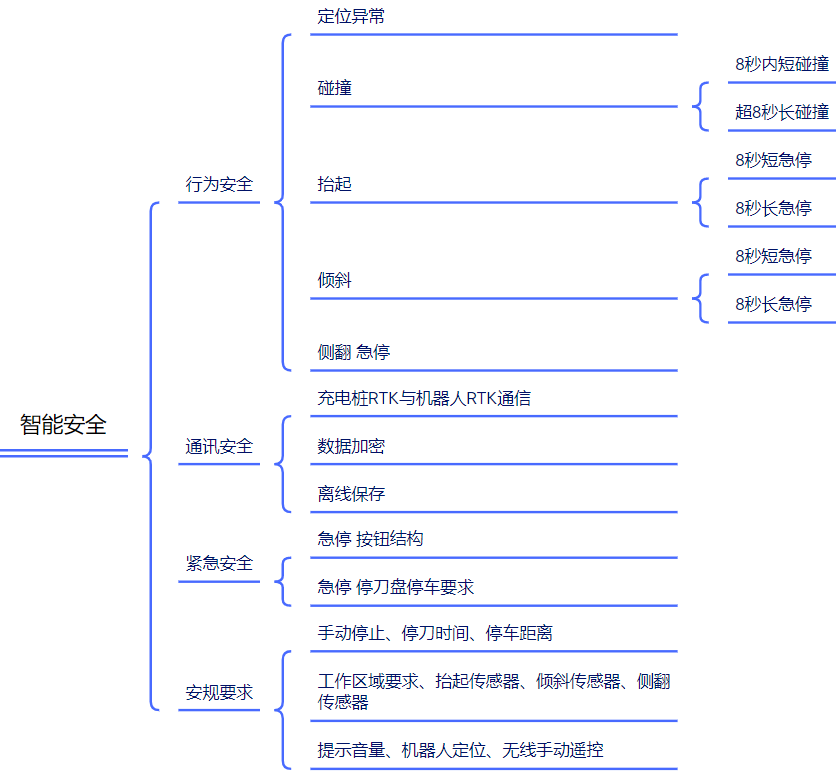 智能安全

行为安全

定位异常

碰撞

8秒内短碰撞

超8秒长碰撞

抬起

8秒短急停

8秒长急停

倾斜

8秒短急停

8秒长急停

侧翻 急停

通讯安全

充电桩RTK与机器人RTK通信

数据加密

离线保存

紧急安全

急停 按钮结构

急停 停刀盘停车要求

安规要求

手动停止、停刀时间、停车距离

工作区域要求、抬起传感器、倾斜传感器、侧翻传感器

提示音量、机器人定位、无线手动遥控